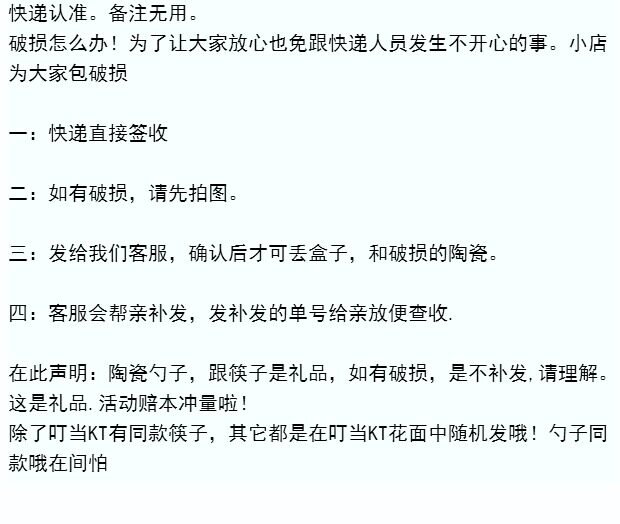 快递认准。备注无用。
破损怎么办！为了让大家放心也免跟快递人员发生不开心的事。小店为大家包破损

一：快递直接签收

二：如有破损，请先拍图。

三：发给我们客服，确认后才可丢盒子，和破损的陶瓷。

四：客服会帮亲补发，发补发的单号给亲放便查收.

在此声明：陶瓷勺子，跟筷子是礼品，如有破损，是不补发，请理解。这是礼品.活动赔本冲量啦！
除了叮当KT有同款筷子，其它都是在叮当KT花面中随机发哦！勺子同款哦在间怕